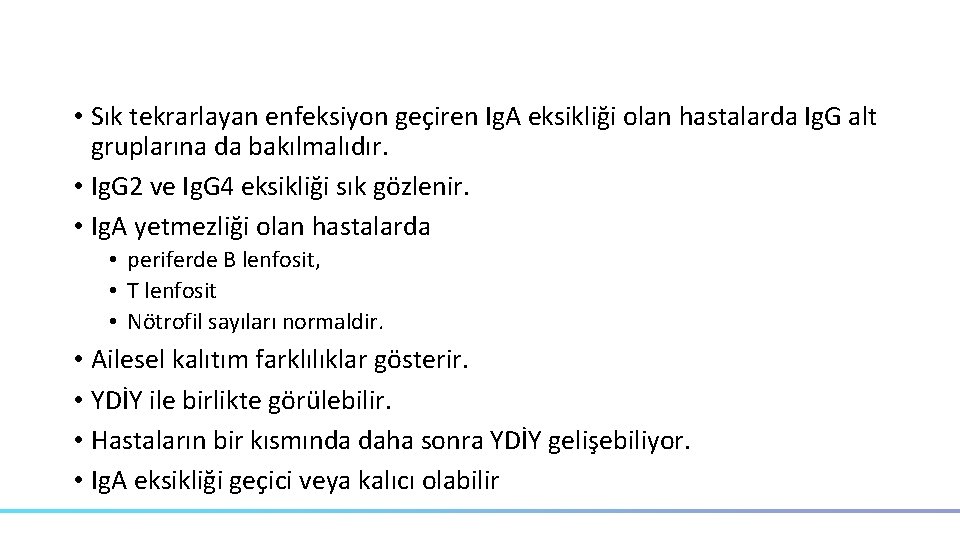 • Sık tekrarlayan enfeksiyon geçiren IgA eksikliği olan hastalarda IgG alt gruplarına da bakılmalıdır.
• IgG2 ve IgG4 eksikliği sık gözlenir.
• IgA yetmezliği olan hastalarda
• periferde B lenfosit,
• T lenfosit
• Nötrofil sayıları normaldir.
• Ailesel kalıtım farklılıklar gösterir.
• YDİY ile birlikte görülebilir.
• Hastaların bir kısmında daha sonra YDİY gelişebiliyor.
• IgA eksikliği geçici veya kalıcı olabilir